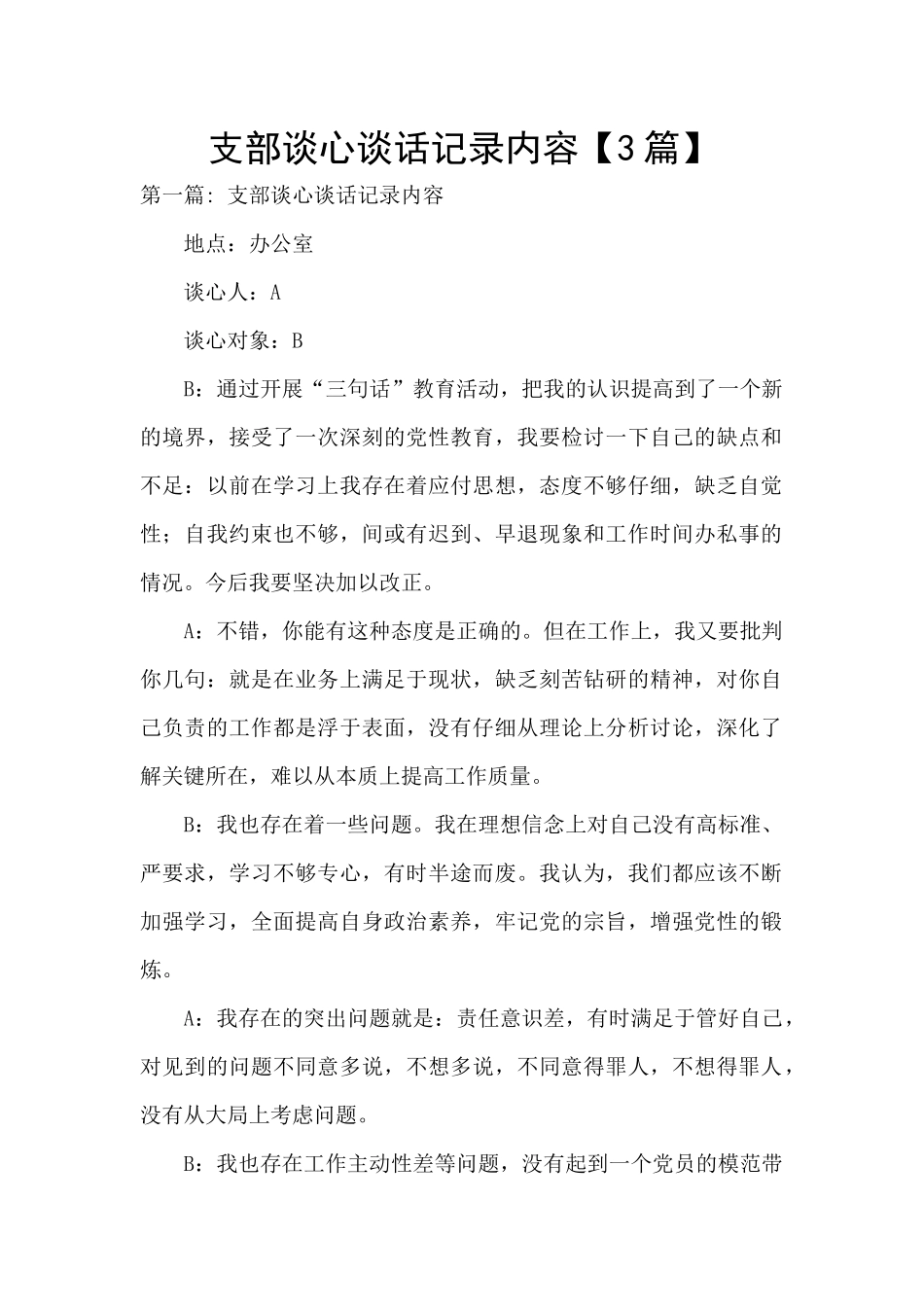 支部谈心谈话记录内容【3篇】

第一篇: 支部谈心谈话记录内容

地点：办公室

谈心人：A

谈心对象：B

B：通过开展“三句话”教育活动，把我的认识提高到了一个新的境界，接受了一次深刻的党性教育，我要检讨一下自己的缺点和不足：以前在学习上我存在着应付思想，态度不够仔细，缺乏自觉性；自我约束也不够，间或有迟到、早退现象和工作时间办私事的情况。今后我要坚决加以改正。

A：不错，你能有这种态度是正确的。但在工作上，我又要批判你几句：就是在业务上满足于现状，缺乏刻苦钻研的精神，对你自己负责的工作都是浮于表面，没有仔细从理论上分析讨论，深化了解关键所在，难以从本质上提高工作质量。

B：我也存在着一些问题。我在理想信念上对自己没有高标准、严要求，学习不够专心，有时半途而废。我认为，我们都应该不断加强学习，全面提高自身政治素养，牢记党的宗旨，增强党性的锻炼。

A：我存在的突出问题就是：责任意识差，有时满足于管好自己，对见到的问题不同意多说，不想多说，不同意得罪人，不想得罪人，没有从大局上考虑问题。

B：我也存在工作主动性差等问题，没有起到一个党员的模范带